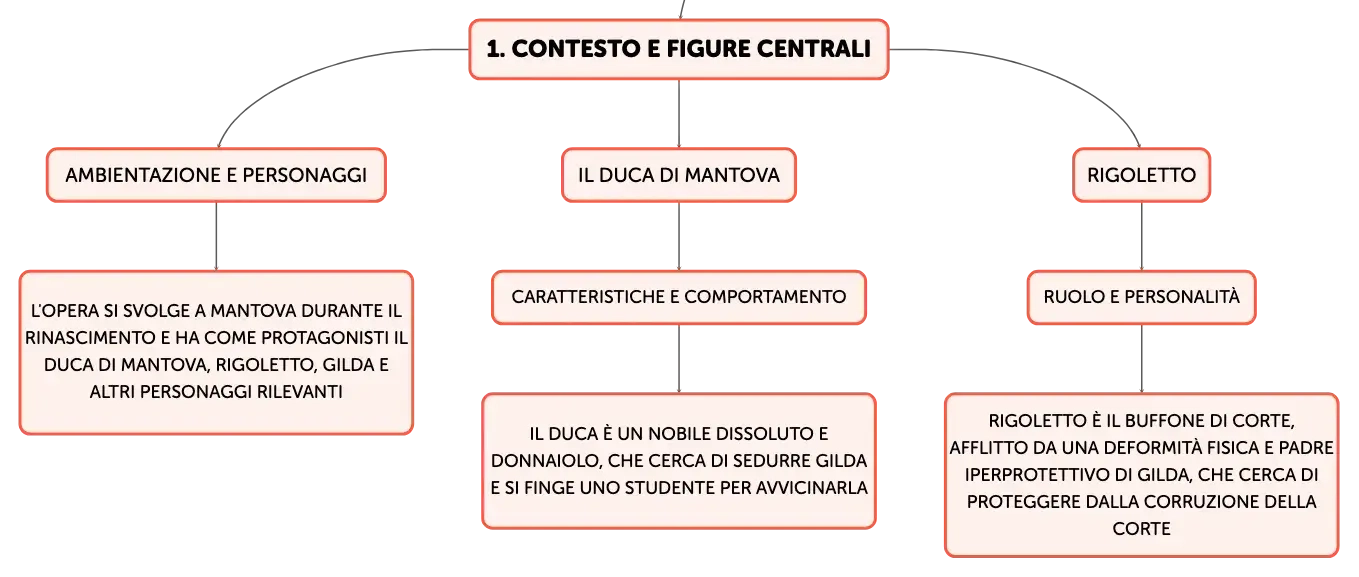 1. CONTESTO E FIGURE CENTRALI

AMBIENTAZIONE E PERSONAGGI

L'OPERA SI SVOLGE A MANTOVA DURANTE IL RINASCIMENTO E HA COME PROTAGONISTI IL DUCA DI MANTOVA, RIGOLETTO, GILDA E ALTRI PERSONAGGI RILEVANTI

IL DUCA DI MANTOVA

CARATTERISTICHE E COMPORTAMENTO

IL DUCA È UN NOBILE DISSOLUTO E DONNAIOLO, CHE CERCA DI SEDURRE GILDA E SI FINGE UNO STUDENTE PER AVVICINARLA

RIGOLETTO

RUOLO E PERSONALITÀ

RIGOLETTO È IL BUFFONE DI CORTE, AFFLITTO DA UNA DEFORMITÀ FISICA E PADRE IPERPROTETTIVO DI GILDA, CHE CERCA DI PROTEGGERE DALLA CORRUZIONE DELLA CORTE